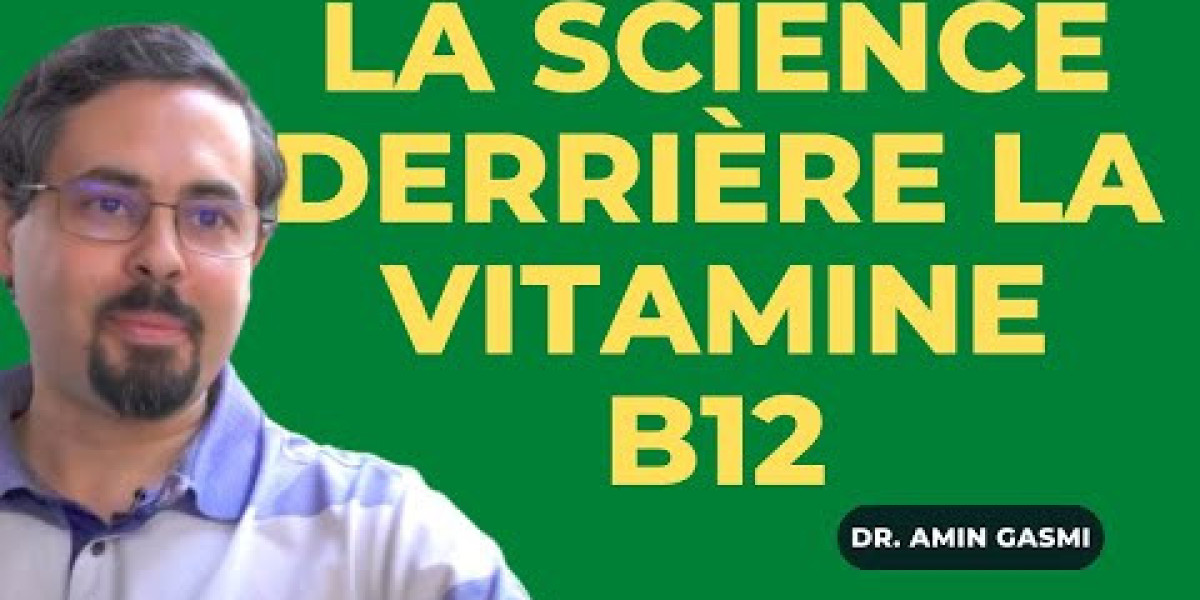 LA SCIENCE DERRIÈRE LA VITAMINE B12

DR. AMIN GASMI